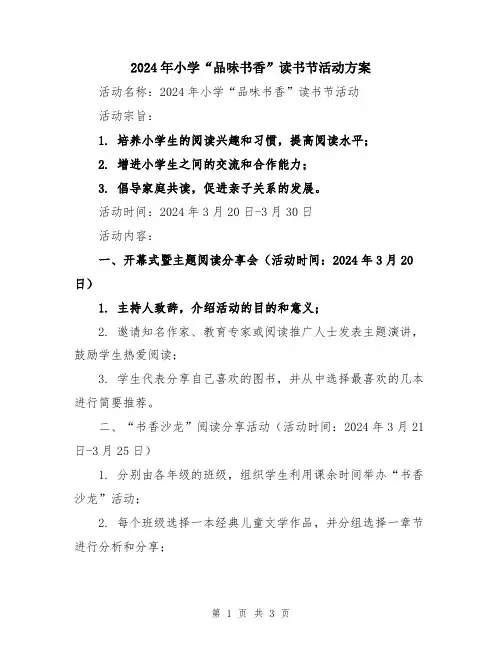 2024年小学“品味书香”读书节活动方案

活动名称：2024年小学“品味书香”读书节活动

活动宗旨：

1. 培养小学生的阅读兴趣和习惯，提高阅读水平；

2. 增进小学生之间的交流和合作能力；

3. 倡导家庭共读，促进亲子关系的发展。

活动时间：2024年3月20日-3月30日

活动内容：

一、开幕式暨主题阅读分享会（活动时间：2024年3月20日）

1. 主持人致辞，介绍活动的目的和意义；

2. 邀请知名作家、教育专家或阅读推广人士发表主题演讲，鼓励学生热爱阅读；

3. 学生代表分享自己喜欢的图书，并从中选择最喜欢的几本进行简要推荐。

二、“书香沙龙”阅读分享活动（活动时间：2024年3月21日-3月25日）

1. 分别由各年级的班级，组织学生利用课余时间举办“书香沙龙”活动；

2. 每个班级选择一本经典儿童文学作品，并分组选择一章节进行分析和分享；

第 1 页 共 3 页